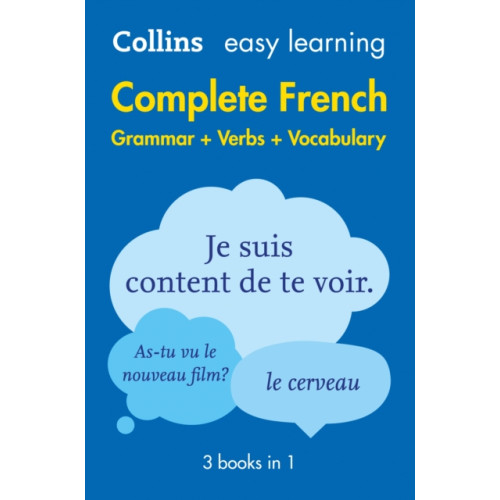 Collins easy learning

Complete French

Grammar + Verbs + Vocabulary

Je suis content de te voir.

As-tu vu le nouveau film?

le cerveau

3 books in 1